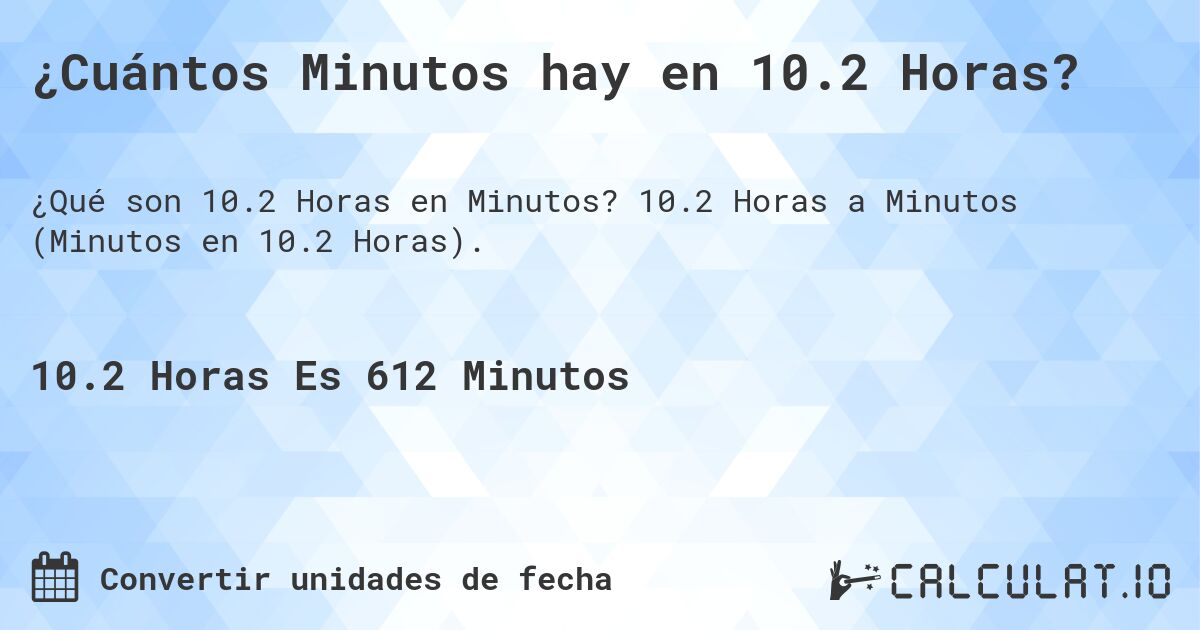 ¿Cuántos Minutos hay en 10.2 Horas?

¿Qué son 10.2 Horas en Minutos? 10.2 Horas a Minutos (Minutos en 10.2 Horas).

10.2 Horas Es 612 Minutos

Convertir unidades de fecha

CALCULAT.IO